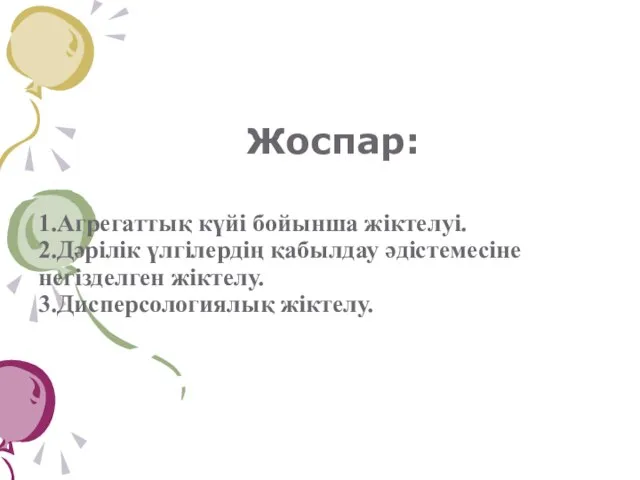 Жоспар:

1.Агрегаттық күйі бойынша жіктелуі.
2.Дәрілік үлгілердің қабылдау әдістемесіне негізделген жіктелу.
3.Дисперсологиялық жіктелу.